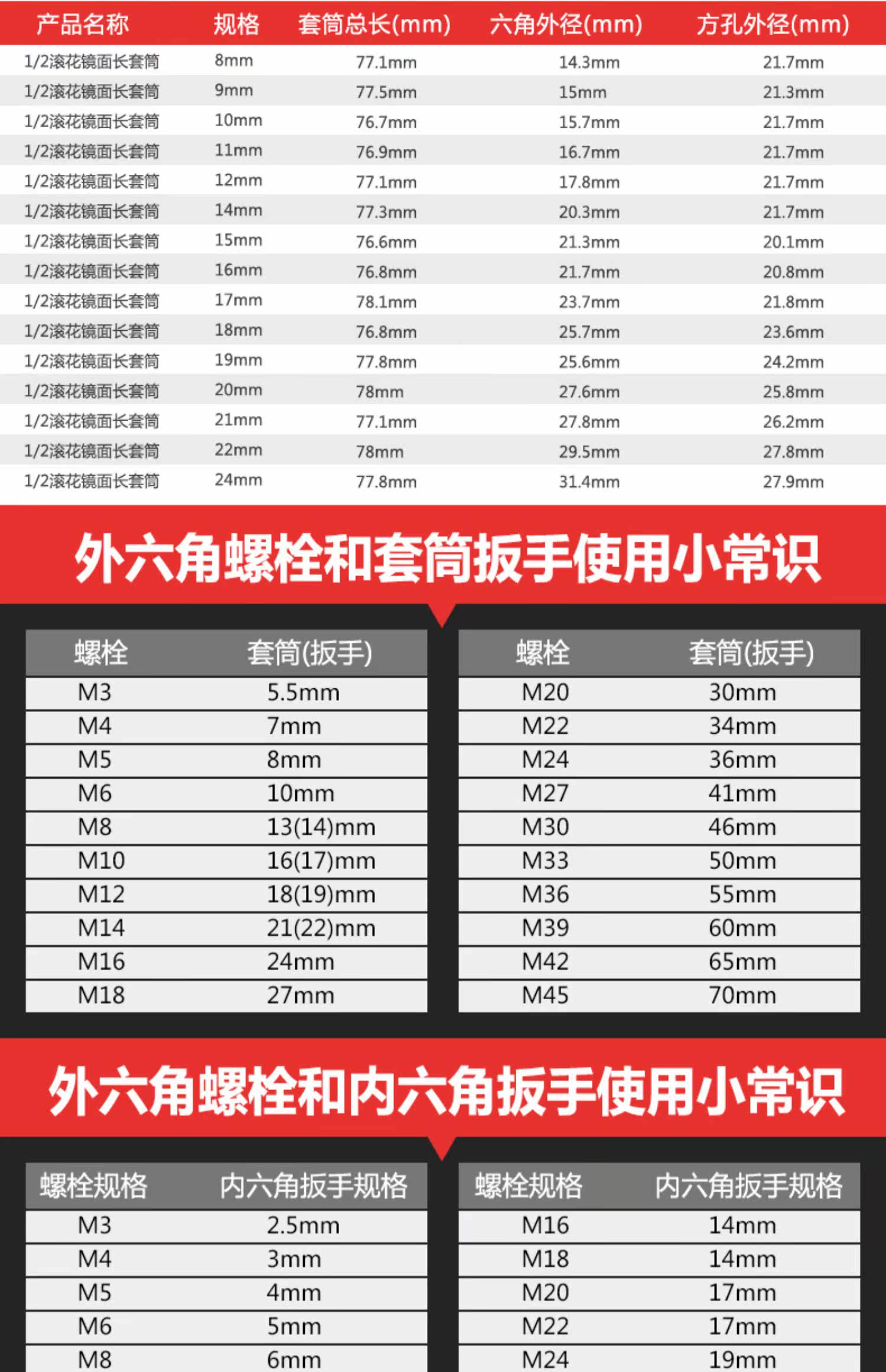 | 产品名称 | 规格 | 套筒总长(mm) | 六角外径(mm) | 方孔外径(mm) |
|---|---|---|---|---|
| 1/2滚花镜面长套筒 | 8mm | 77.1mm | 14.3mm | 21.7mm |
| 1/2滚花镜面长套筒 | 9mm | 77.5mm | 15mm | 21.3mm |
| 1/2滚花镜面长套筒 | 10mm | 76.7mm | 15.7mm | 21.7mm |
| 1/2滚花镜面长套筒 | 11mm | 76.9mm | 16.7mm | 21.7mm |
| 1/2滚花镜面长套筒 | 12mm | 77.1mm | 17.8mm | 21.7mm |
| 1/2滚花镜面长套筒 | 14mm | 77.3mm | 20.3mm | 21.7mm |
| 1/2滚花镜面长套筒 | 15mm | 76.6mm | 21.3mm | 20.1mm |
| 1/2滚花镜面长套筒 | 16mm | 76.8mm | 21.7mm | 20.8mm |
| 1/2滚花镜面长套筒 | 17mm | 78.1mm | 23.7mm | 21.8mm |
| 1/2滚花镜面长套筒 | 18mm | 76.8mm | 25.7mm | 23.6mm |
| 1/2滚花镜面长套筒 | 19mm | 77.8mm | 25.6mm | 24.2mm |
| 1/2滚花镜面长套筒 | 20mm | 78mm | 27.6mm | 25.8mm |
| 1/2滚花镜面长套筒 | 21mm | 77.1mm | 27.8mm | 26.2mm |
| 1/2滚花镜面长套筒 | 22mm | 78mm | 29.5mm | 27.8mm |
| 1/2滚花镜面长套筒 | 24mm | 77.8mm | 31.4mm | 27.9mm |

外六角螺栓和套筒扳手使用小常识

| 螺栓 | 套筒(扳手) |
|---|---|
| M3 | 5.5mm |
| M4 | 7mm |
| M5 | 8mm |
| M6 | 10mm |
| M8 | 13(14)mm |
| M10 | 16(17)mm |
| M12 | 18(19)mm |
| M14 | 21(22)mm |
| M16 | 24mm |
| M18 | 27mm |

| 螺栓 | 套筒(扳手) |
|---|---|
| M20 | 30mm |
| M22 | 34mm |
| M24 | 36mm |
| M27 | 41mm |
| M30 | 46mm |
| M33 | 50mm |
| M36 | 55mm |
| M39 | 60mm |
| M42 | 65mm |
| M45 | 70mm |

外六角螺栓和内六角扳手使用小常识

| 螺栓规格 | 内六角扳手规格 |
|---|---|
| M3 | 2.5mm |
| M4 | 3mm |
| M5 | 4mm |
| M6 | 5mm |
| M8 | 6mm |

| 螺栓规格 | 内六角扳手规格 |
|---|---|
| M16 | 14mm |
| M18 | 14mm |
| M20 | 17mm |
| M22 | 17mm |
| M24 | 19mm |